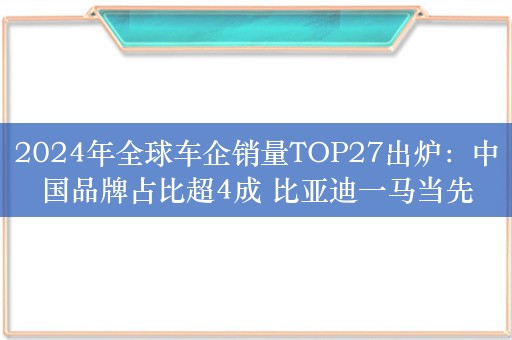 2024年全球车企销量TOP27出炉：中国品牌占比超4成 比亚迪一马当先